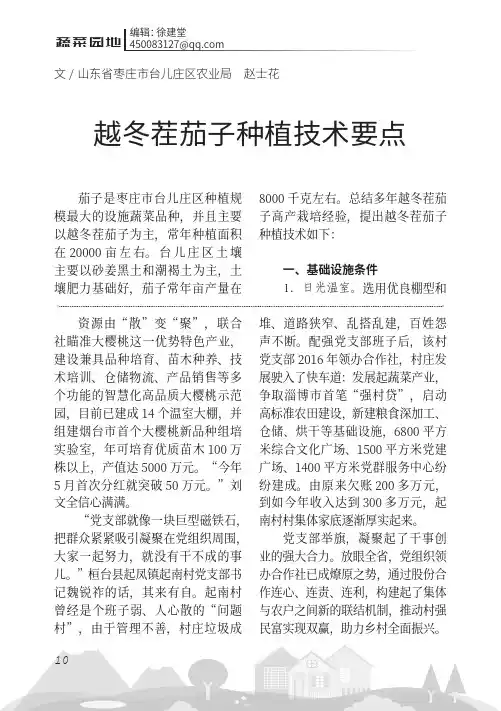 蔬菜园地 编辑：徐建堂
450083127@qq.com

文 / 山东省枣庄市台儿庄区农业局　赵士花

越冬茬茄子种植技术要点

茄子是枣庄市台儿庄区种植规模最大的设施蔬菜品种，并且主要以越冬茬茄子为主，常年种植面积在 20000 亩左右。台儿庄区土壤主要以砂姜黑土和潮褐土为主，土壤肥力基础好，茄子常年亩产量在 8000 千克左右。总结多年越冬茬茄子高产栽培经验，提出越冬茬茄子种植技术如下：

一、基础设施条件

1. 日光温室。选用优良棚型和

资源由“散”变“聚”，联合社瞄准大樱桃这一优势特色产业，建设兼具品种培育、苗木种养、技术培训、仓储物流、产品销售等多个功能的智慧化高品质大樱桃示范园，目前已建成 14 个温室大棚，并组建烟台市首个大樱桃新品种组培实验室，年可培育优质苗木 100 万株以上，产值达 5000 万元。“今年 5 月首次分红就突破 50 万元。”刘文全信心满满。

“党支部就像一块巨型磁铁石，把群众紧紧吸引凝聚在党组织周围，大家一起努力，就没有干不成的事儿。”桓台县起凤镇起南村党支部书记魏锐祚的话，其来有自。起南村曾经是个班子弱、人心散的“问题村”，由于管理不善，村庄垃圾成堆、道路狭窄、乱搭乱建，百姓怨声不断。配强党支部班子后，该村党支部 2016 年领办合作社，村庄发展驶入了快车道：发展起蔬菜产业，争取淄博市首笔“强村贷”，启动高标准农田建设，新建粮食深加工、仓储、烘干等基础设施，6800 平方米综合文化广场、1500 平方米党建广场、1400 平方米党群服务中心纷纷建成。由原来欠账 200 多万元，到如今年收入达到 300 多万元，起南村村集体家底逐渐厚实起来。

党支部举旗，凝聚起了干事创业的强大合力。放眼全省，党组织领办合作社已成燎原之势，通过股份合作连心、连责、连利，构建起了集体与农户之间新的联结机制，推动村强民富实现双赢，助力乡村全面振兴。

10